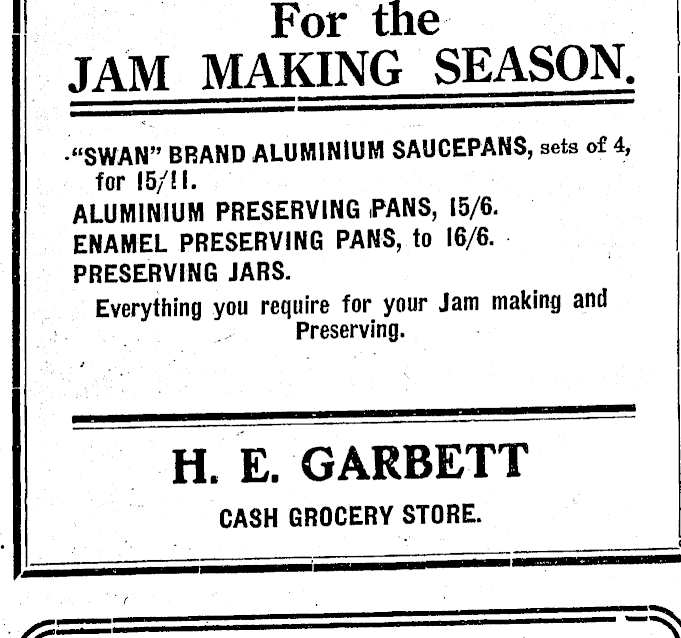 For the
JAM MAKING SEASON.

"SWAN" BRAND ALUMINIUM SAUCEPANS, sets of 4, for 15/11.
ALUMINIUM PRESERVING PANS, 15/6.
ENAMEL PRESERVING PANS, to 16/6.
PRESERVING JARS.

Everything you require for your Jam making and Preserving.

H. E. GARBETT

CASH GROCERY STORE.